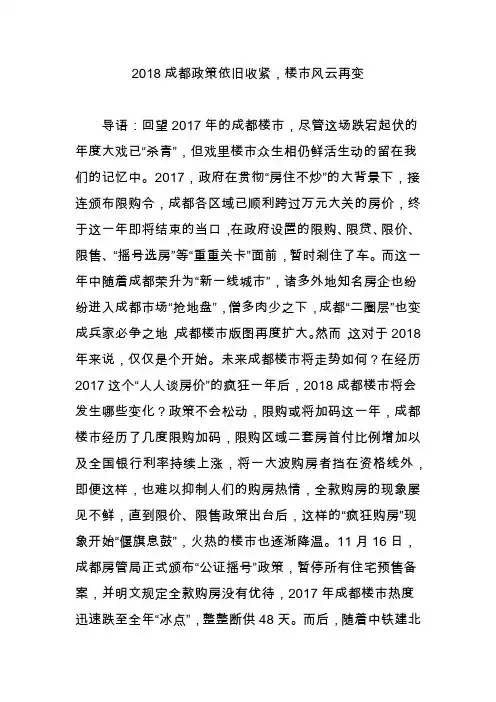 2018 成都政策依旧收紧，楼市风云再变

导语：回望 2017 年的成都楼市，尽管这场跌宕起伏的年度大戏已“杀青”，但戏里楼市众生相仍鲜活生动的留在我们的记忆中。2017，政府在贯彻“房住不炒”的大背景下，接连颁布限购令，成都各区域已顺利跨过万元大关的房价，终于这一年即将结束的当口，在政府设置的限购、限贷、限价、限售、“摇号选房”等“重重关卡”面前，暂时刹住了车。而这一年中随着成都荣升为“新一线城市”，诸多外地知名房企也纷纷进入成都市场“抢地盘”，僧多肉少之下，成都“二圈层”也变成兵家必争之地，成都楼市版图再度扩大。然而，这对于 2018 年来说，仅仅是个开始。未来成都楼市将走势如何？在经历 2017 这个“人人谈房价”的疯狂一年后，2018 成都楼市将会发生哪些变化？政策不会松动，限购或将加码这一年，成都楼市经历了几度限购加码，限购区域二套房首付比例增加以及全国银行利率持续上涨，将一大波购房者挡在资格线外，即便这样，也难以抑制人们的购房热情，全款购房的现象屡见不鲜，直到限价、限售政策出台后，这样的“疯狂购房”现象开始“偃旗息鼓”，火热的楼市也逐渐降温。11 月 16 日，成都房管局正式颁布“公证摇号”政策，暂停所有住宅预售备案，并明文规定全款购房没有优待，2017 年成都楼市热度迅速跌至全年“冰点”，整整断供 48 天。而后，随着中铁建北